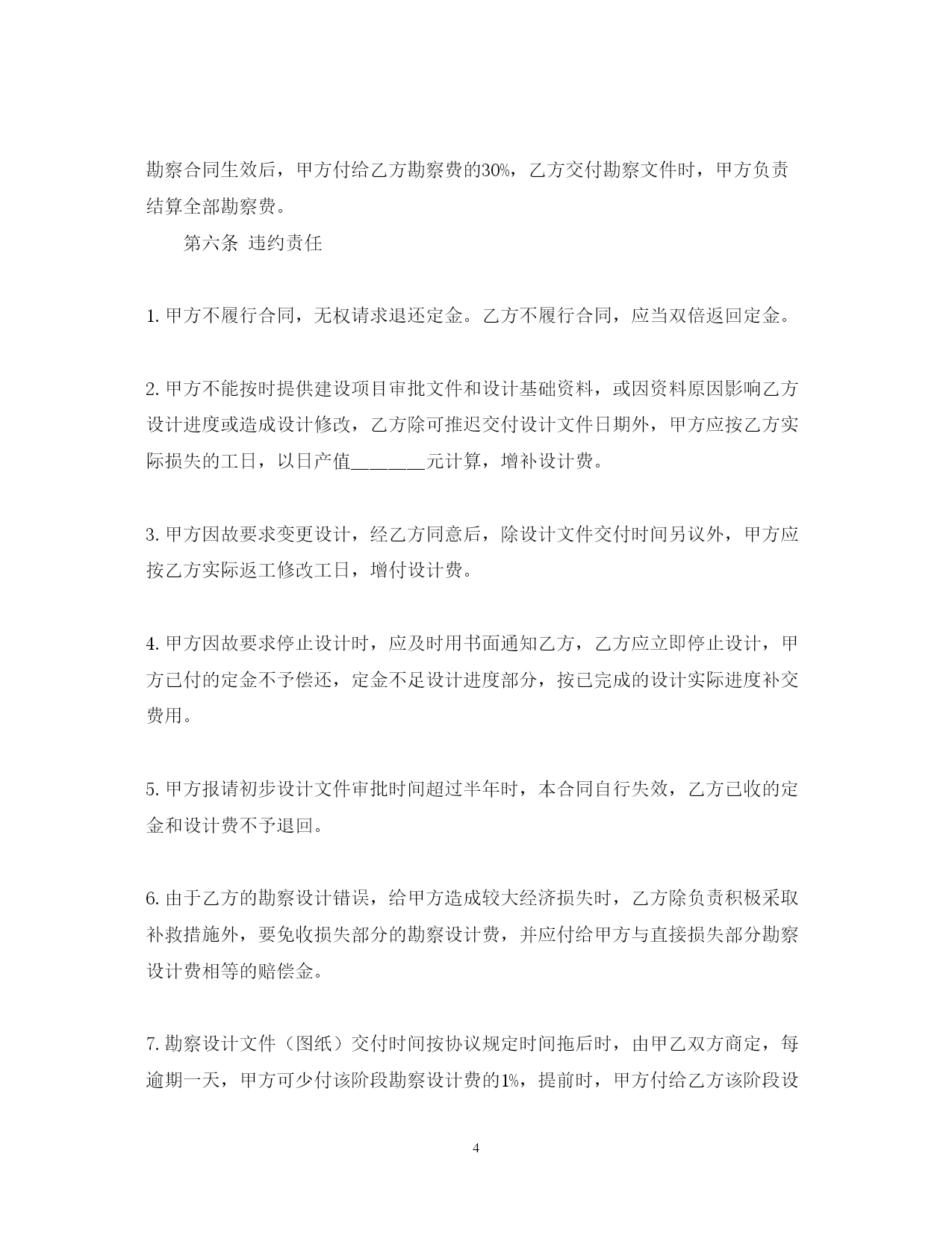 勘察合同生效后，甲方付给乙方勘察费的30%，乙方交付勘察文件时，甲方负责结算全部勘察费。

第六条 违约责任

1. 甲方不履行合同，无权请求退还定金。乙方不履行合同，应当双倍返回定金。

2. 甲方不能按时提供建设项目审批文件和设计基础资料，或因资料原因影响乙方设计进度或造成设计修改，乙方除可推迟交付设计文件日期外，甲方应按乙方实际损失的工日，以日产值_______元计算，增补设计费。

3. 甲方因故要求变更设计，经乙方同意后，除设计文件交付时间另议外，甲方应按乙方实际返工修改工日，增付设计费。

4. 甲方因故要求停止设计时，应及时用书面通知乙方，乙方应立即停止设计，甲方已付的定金不予偿还，定金不足设计进度部分，按已完成的设计实际进度补交费用。

5. 甲方报请初步设计文件审批时间超过半年时，本合同自行失效，乙方已收的定金和设计费不予退回。

6. 由于乙方的勘察设计错误，给甲方造成较大经济损失时，乙方除负责积极采取补救措施外，要免收损失部分的勘察设计费，并应付给甲方与直接损失部分勘察设计费相等的赔偿金。

7. 勘察设计文件（图纸）交付时间按协议规定时间拖后时，由甲乙双方商定，每逾期一天，甲方可少付该阶段勘察设计费的1%，提前时，甲方付给乙方该阶段设

4